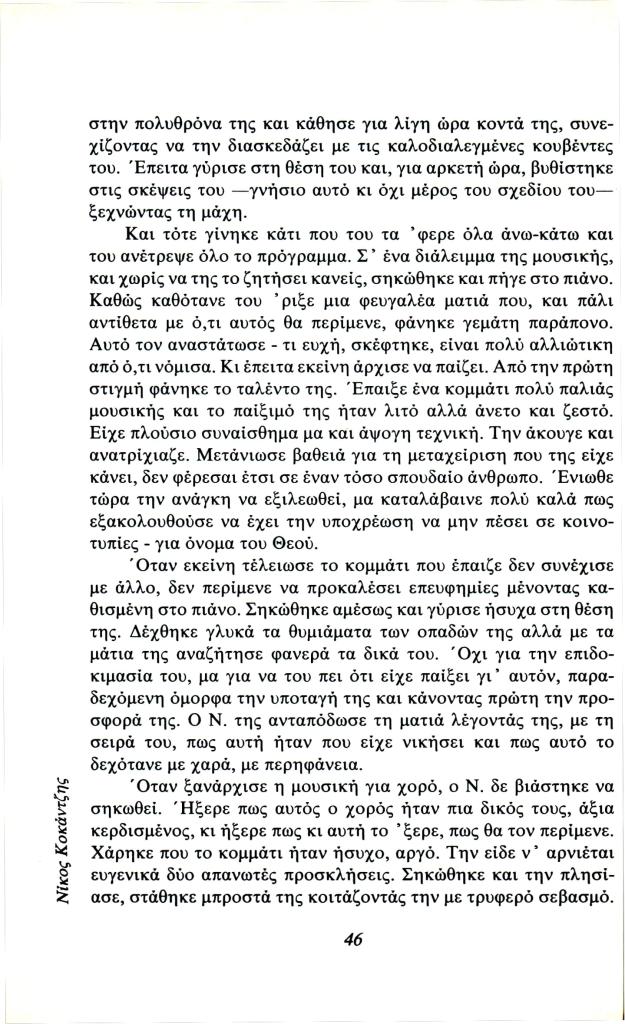 στην πολυθρόνα της και κάθησε για λίγη ώρα κοντά της, συνεχίζοντας να την διασκεδάζει με τις καλοδιαλεγμένες κουβέντες του. Έπειτα γύρισε στη θέση του και, για αρκετή ώρα, βυθίστηκε στις σκέψεις του —γνήσιο αυτό κι όχι μέρος του σχεδίου του— ξεχνώντας τη μάχη.

Και τότε γίνηκε κάτι που του τα 'φερε όλα άνω-κάτω και του ανέτρεψε όλο το πρόγραμμα. Σ' ένα διάλειμμα της μουσικής, και χωρίς να της το ζητήσει κανείς, σηκώθηκε και πήγε στο πιάνο. Καθώς καθότανε του 'ριξε μια φευγαλέα ματιά που, και πάλι αντίθετα με ό,τι αυτός θα περίμενε, φάνηκε γεμάτη παράπονο. Αυτό τον αναστάτωσε - τι ευχή, σκέφτηκε, είναι πολύ αλλιώτικη από ό,τι νόμισα. Κι έπειτα εκείνη άρχισε να παίζει. Από την πρώτη στιγμή φάνηκε το ταλέντο της. Έπαιξε ένα κομμάτι πολύ παλιάς μουσικής και το παίξιμό της ήταν λιτό αλλά άνετο και ζεστό. Είχε πλούσιο συναίσθημα μα και άψογη τεχνική. Την άκουγε και ανατρίχιαζε. Μετάνιωσε βαθειά για τη μεταχείριση που της είχε κάνει, δεν φέρεσαι έτσι σε έναν τόσο σπουδαίο άνθρωπο. Ένιωθε τώρα την ανάγκη να εξιλεωθεί, μα καταλάβαινε πολύ καλά πως εξακολουθούσε να έχει την υποχρέωση να μην πέσει σε κοινοτυπίες - για όνομα του Θεού.

Όταν εκείνη τέλειωσε το κομμάτι που έπαιζε δεν συνέχισε με άλλο, δεν περίμενε να προκαλέσει επευφημίες μένοντας καθισμένη στο πιάνο. Σηκώθηκε αμέσως και γύρισε ήσυχα στη θέση της. Δέχθηκε γλυκά τα θυμιάματα των οπαδών της αλλά με τα μάτια της αναζήτησε φανερά τα δικά του. Όχι για την επιδοκιμασία του, μα για να του πει ότι είχε παίξει γι' αυτόν, παραδεχόμενη όμορφα την υποταγή της και κάνοντας πρώτη την προσφορά της. Ο Ν. της ανταπόδωσε τη ματιά λέγοντάς της, με τη σειρά του, πως αυτή ήταν που είχε νικήσει και πως αυτό το δεχότανε με χαρά, με περηφάνεια.

Όταν ξανάρχισε η μουσική για χορό, ο Ν. δε βιάστηκε να σηκωθεί. Ήξερε πως αυτός ο χορός ήταν πια δικός τους, άξια κερδισμένος, κι ήξερε πως κι αυτή το 'ξερε, πως θα τον περίμενε. Χάρηκε που το κομμάτι ήταν ήσυχο, αργό. Την είδε ν' αρνιέται ευγενικά δύο απανωτές προσκλήσεις. Σηκώθηκε και την πλησίασε, στάθηκε μπροστά της κοιτάζοντάς την με τρυφερό σεβασμό.

Νίκος Κοκάντζης

46